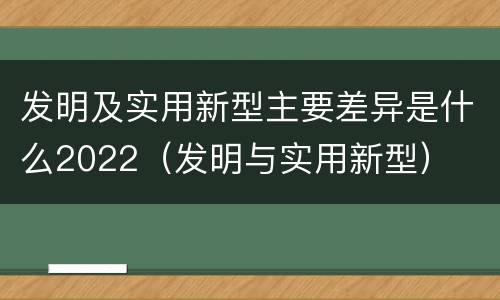 发明及实用新型主要差异是什么2022（发明与实用新型）